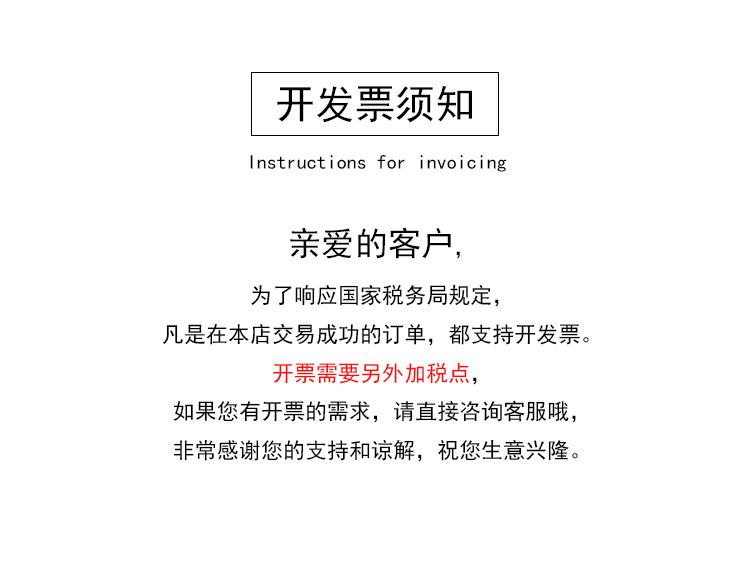 开发票须知

Instructions for invoicing

亲爱的客户,

为了响应国家税务局规定,

凡是在本店交易成功的订单，都支持开发票。

开票需要另外加税点,

如果您有开票的需求，请直接咨询客服哦,

非常感谢您的支持和谅解，祝您生意兴隆。